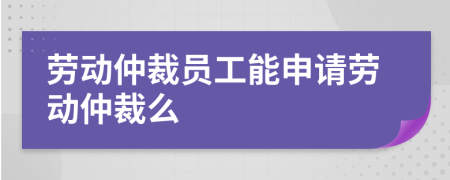 劳动仲裁员工能申请劳动仲裁么